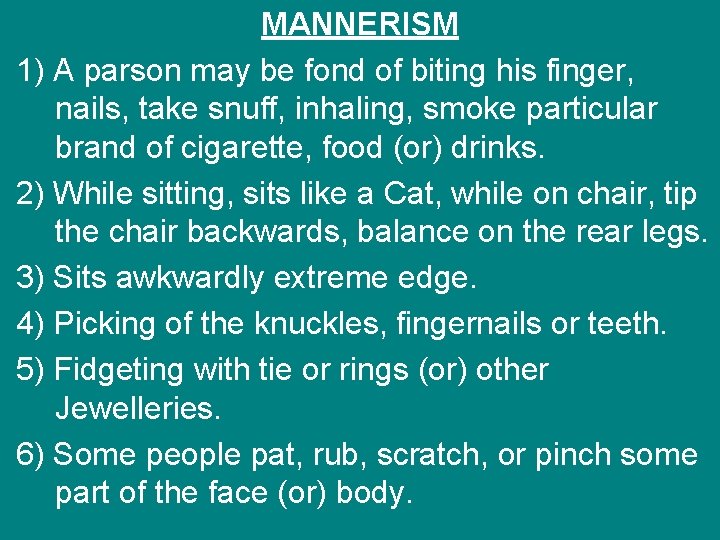 MANNERISM

1) A parson may be fond of biting his finger, nails, take snuff, inhaling, smoke particular brand of cigarette, food (or) drinks.

2) While sitting, sits like a Cat, while on chair, tip the chair backwards, balance on the rear legs.

3) Sits awkwardly extreme edge.

4) Picking of the knuckles, fingernails or teeth.

5) Fidgeting with tie or rings (or) other Jewelleries.

6) Some people pat, rub, scratch, or pinch some part of the face (or) body.